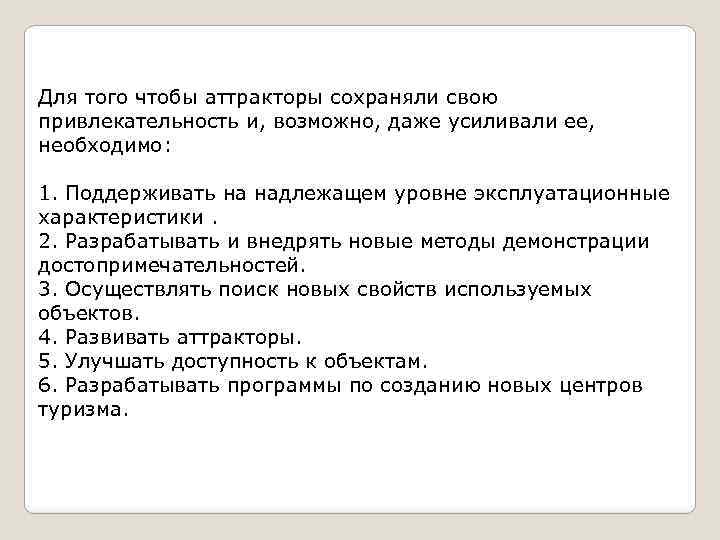 Для того чтобы аттракторы сохраняли свою привлекательность и, возможно, даже усиливали ее, необходимо:

1. Поддерживать на надлежащем уровне эксплуатационные характеристики .
2. Разрабатывать и внедрять новые методы демонстрации достопримечательностей.
3. Осуществлять поиск новых свойств используемых объектов.
4. Развивать аттракторы.
5. Улучшать доступность к объектам.
6. Разрабатывать программы по созданию новых центров туризма.